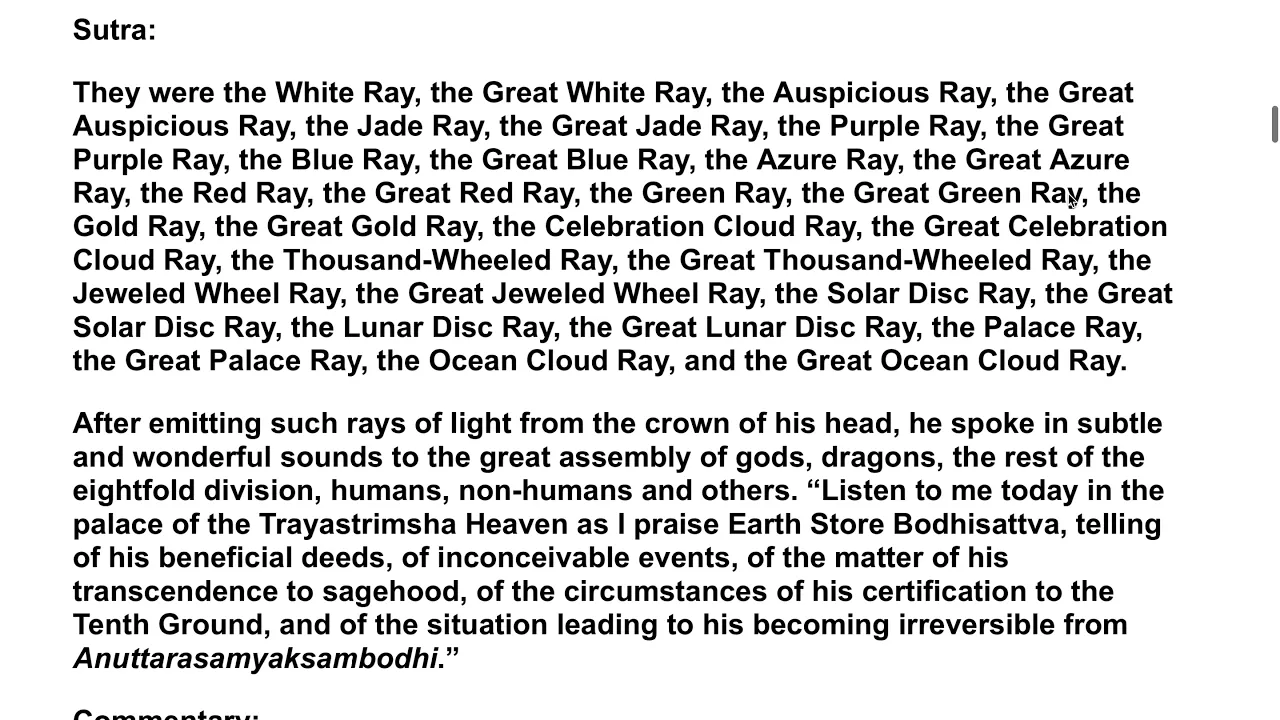 Sutra:

They were the White Ray, the Great White Ray, the Auspicious Ray, the Great Auspicious Ray, the Jade Ray, the Great Jade Ray, the Purple Ray, the Great Purple Ray, the Blue Ray, the Great Blue Ray, the Azure Ray, the Great Azure Ray, the Red Ray, the Great Red Ray, the Green Ray, the Great Green Ray, the Gold Ray, the Great Gold Ray, the Celebration Cloud Ray, the Great Celebration Cloud Ray, the Thousand-Wheeled Ray, the Great Thousand-Wheeled Ray, the Jeweled Wheel Ray, the Great Jeweled Wheel Ray, the Solar Disc Ray, the Great Solar Disc Ray, the Lunar Disc Ray, the Great Lunar Disc Ray, the Palace Ray, the Great Palace Ray, the Ocean Cloud Ray, and the Great Ocean Cloud Ray.

After emitting such rays of light from the crown of his head, he spoke in subtle and wonderful sounds to the great assembly of gods, dragons, the rest of the eightfold division, humans, non-humans and others. “Listen to me today in the palace of the Trayastrimsha Heaven as I praise Earth Store Bodhisattva, telling of his beneficial deeds, of inconceivable events, of the matter of his transcendence to sagehood, of the circumstances of his certification to the Tenth Ground, and of the situation leading to his becoming irreversible from Anuttarasamyaksambodhi.”

Commentary: